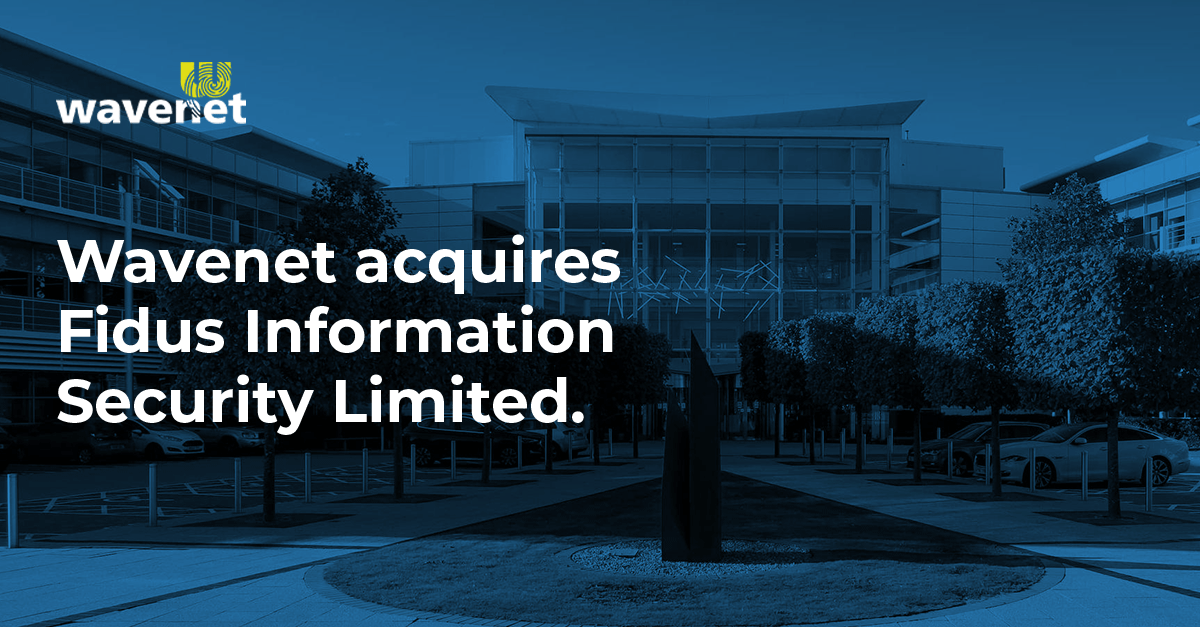 wavenet

Wavenet acquires Fidus Information Security Limited.